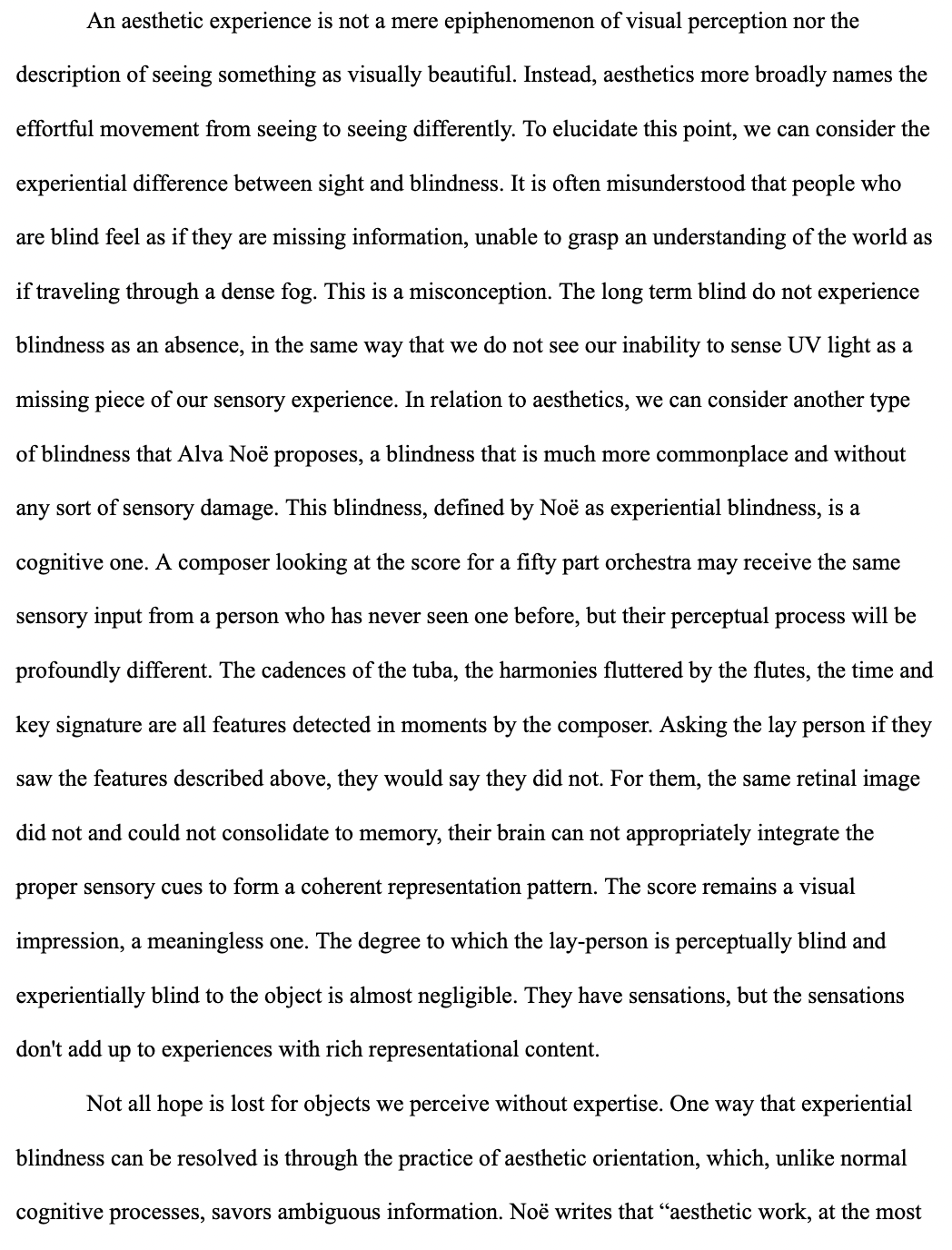 An aesthetic experience is not a mere epiphenomenon of visual perception nor the description of seeing something as visually beautiful. Instead, aesthetics more broadly names the effortful movement from seeing to seeing differently. To elucidate this point, we can consider the experiential difference between sight and blindness. It is often misunderstood that people who are blind feel as if they are missing information, unable to grasp an understanding of the world as if traveling through a dense fog. This is a misconception. The long term blind do not experience blindness as an absence, in the same way that we do not see our inability to sense UV light as a missing piece of our sensory experience. In relation to aesthetics, we can consider another type of blindness that Alva Noë proposes, a blindness that is much more commonplace and without any sort of sensory damage. This blindness, defined by Noë as experiential blindness, is a cognitive one. A composer looking at the score for a fifty part orchestra may receive the same sensory input from a person who has never seen one before, but their perceptual process will be profoundly different. The cadences of the tuba, the harmonies fluttered by the flutes, the time and key signature are all features detected in moments by the composer. Asking the lay person if they saw the features described above, they would say they did not. For them, the same retinal image did not and could not consolidate to memory, their brain can not appropriately integrate the proper sensory cues to form a coherent representation pattern. The score remains a visual impression, a meaningless one. The degree to which the lay-person is perceptually blind and experientially blind to the object is almost negligible. They have sensations, but the sensations don't add up to experiences with rich representational content.

Not all hope is lost for objects we perceive without expertise. One way that experiential blindness can be resolved is through the practice of aesthetic orientation, which, unlike normal cognitive processes, savors ambiguous information. Noë writes that “aesthetic work, at the most